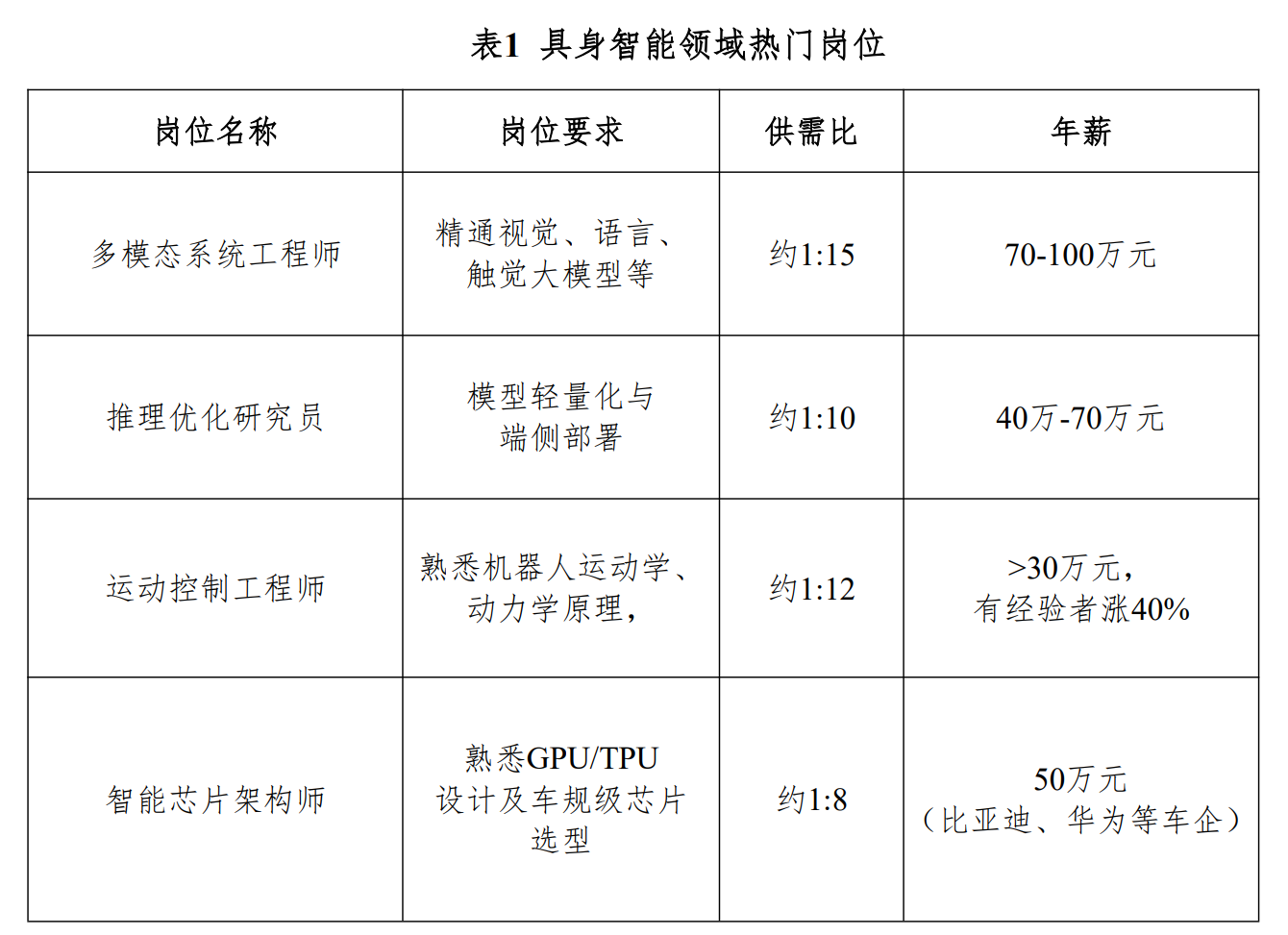 表1 具身智能领域热门岗位

| 岗位名称 | 岗位要求 | 供需比 | 年薪 |
|---|---|---|---|
| 多模态系统工程师 | 精通视觉、语言、触觉大模型等 | 约1:15 | 70-100万元 |
| 推理优化研究员 | 模型轻量化与端侧部署 | 约1:10 | 40万-70万元 |
| 运动控制工程师 | 熟悉机器人运动学、动力学原理, | 约1:12 | >30万元，有经验者涨40% |
| 智能芯片架构师 | 熟悉GPU/TPU设计及车规级芯片选型 | 约1:8 | 50万元（比亚迪、华为等车企） |